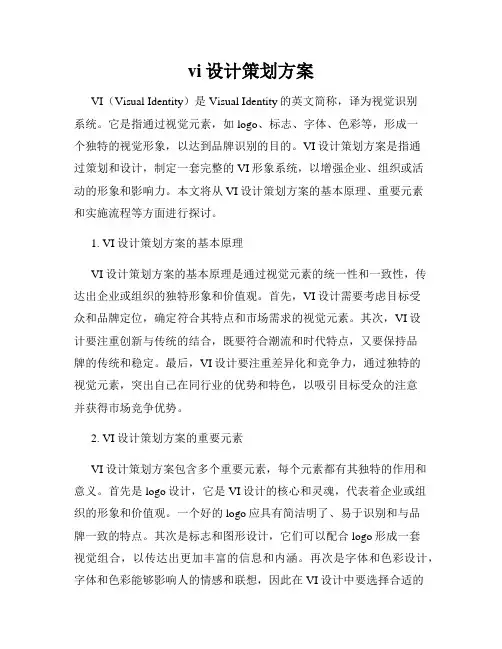 vi 设计策划方案

VI（Visual Identity）是 Visual Identity 的英文简称，译为视觉识别系统。它是指通过视觉元素，如 logo、标志、字体、色彩等，形成一个独特的视觉形象，以达到品牌识别的目的。VI 设计策划方案是指通过策划和设计，制定一套完整的 VI 形象系统，以增强企业、组织或活动的形象和影响力。本文将从 VI 设计策划方案的基本原理、重要元素和实施流程等方面进行探讨。

1. VI 设计策划方案的基本原理

VI 设计策划方案的基本原理是通过视觉元素的统一性和一致性，传达出企业或组织的独特形象和价值观。首先，VI 设计需要考虑目标受众和品牌定位，确定符合其特点和市场需求的视觉元素。其次，VI 设计要注重创新与传统的结合，既要符合潮流和时代特点，又要保持品牌的传统和稳定。最后，VI 设计要注重差异化和竞争力，通过独特的视觉元素，突出自己在同行业的优势和特色，以吸引目标受众的注意并获得市场竞争优势。

2. VI 设计策划方案的重要元素

VI 设计策划方案包含多个重要元素，每个元素都有其独特的作用和意义。首先是 logo 设计，它是 VI 设计的核心和灵魂，代表着企业或组织的形象和价值观。一个好的 logo 应具有简洁明了、易于识别和与品牌一致的特点。其次是标志和图形设计，它们可以配合 logo 形成一套视觉组合，以传达出更加丰富的信息和内涵。再次是字体和色彩设计，字体和色彩能够影响人的情感和联想，因此在 VI 设计中要选择合适的